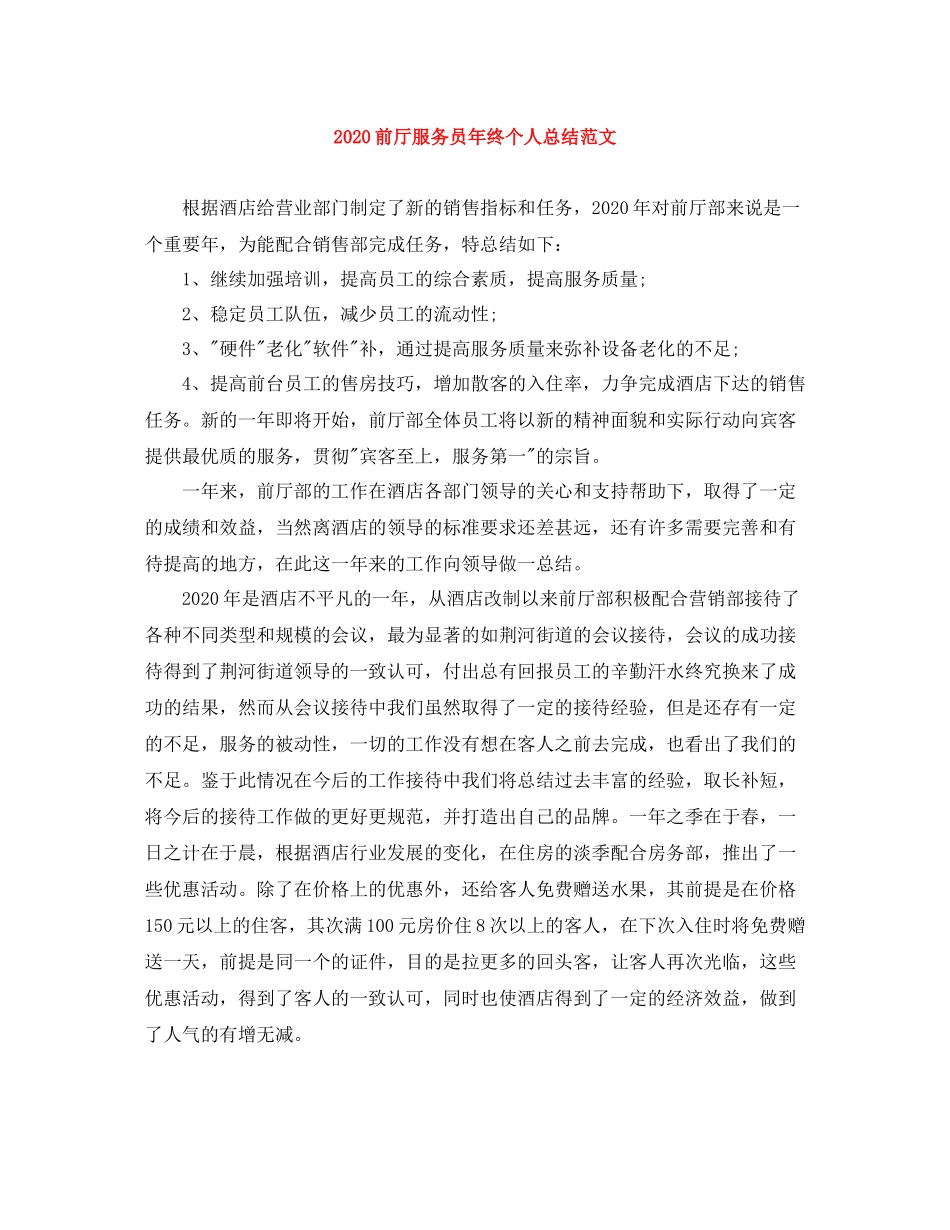 2020前厅服务员年终个人总结范文

根据酒店给营业部门制定了新的销售指标和任务，2020年对前厅部来说是一个重要年，为能配合销售部完成任务，特总结如下：

1、继续加强培训，提高员工的综合素质，提高服务质量;

2、稳定员工队伍，减少员工的流动性;

3、"硬件"老化"软件"补，通过提高服务质量来弥补设备老化的不足;

4、提高前台员工的售房技巧，增加散客的入住率，力争完成酒店下达的销售任务。新的一年即将开始，前厅部全体员工将以新的精神面貌和实际行动向宾客提供最优质的服务，贯彻"宾客至上，服务第一"的宗旨。

一年来，前厅部的工作在酒店各部门领导的关心和支持帮助下，取得了一定的成绩和效益，当然离酒店的领导的标准要求还差甚远，还有许多需要完善和有待提高的地方，在此这一年来的工作向领导做一总结。

2020年是酒店不平凡的一年，从酒店改制以来前厅部积极配合营销部接待了各种不同类型和规模的会议，最为显著的如荆河街道的会议接待，会议的成功接待得到了荆河街道领导的一致认可，付出总有回报员工的辛勤汗水终究换来了成功的结果，然而从会议接待中我们虽然取得了一定的接待经验，但是还存有一定的不足，服务的被动性，一切的工作没有想在客人之前去完成，也看出了我们的不足。鉴于此情况在今后的工作接待中我们将总结过去丰富的经验，取长补短，将今后的接待工作做的更好更规范，并打造出自己的品牌。一年之季在于春，一日之计在于晨，根据酒店行业发展的变化，在住房的淡季配合房务部，推出了一些优惠活动。除了在价格上的优惠外，还给客人免费赠送水果，其前提是在价格150元以上的住客，其次满100元房价住8次以上的客人，在下次入住时将免费赠送一天，前提是同一个的证件，目的是拉更多的回头客，让客人再次光临，这些优惠活动，得到了客人的一致认可，同时也使酒店得到了一定的经济效益，做到了人气的有增无减。